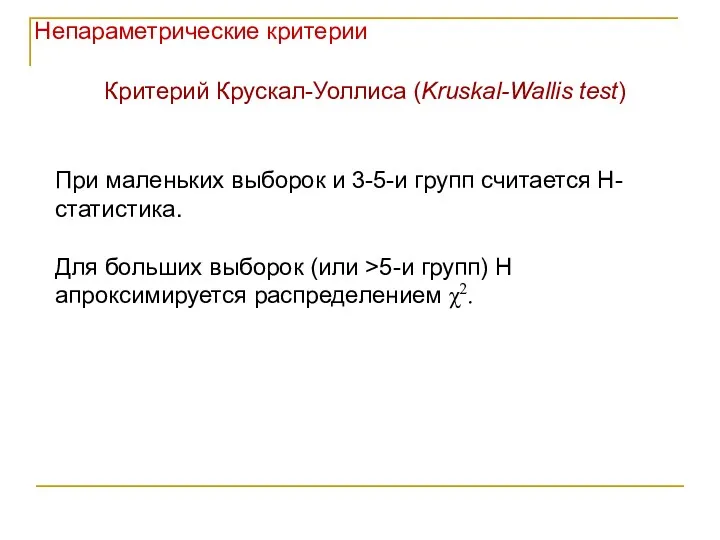 Непараметрические критерии

Критерий Крускал-Уоллиса (Kruskal-Wallis test)

При маленьких выборок и 3-5-и групп считается H-статистика.

Для больших выборок (или >5-и групп) H апроксимируется распределением $\chi^2$.